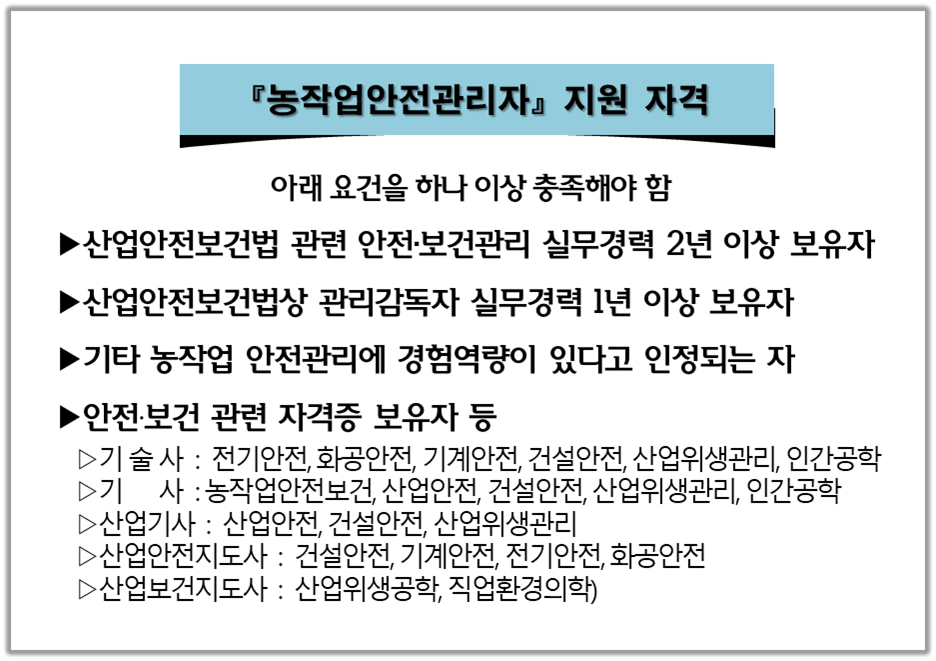 『농작업안전관리자』 지원 자격

아래 요건을 하나 이상 충족해야 함

▶산업안전보건법 관련 안전·보건관리 실무경력 2년 이상 보유자

▶산업안전보건법상 관리감독자 실무경력 1년 이상 보유자

▶기타 농작업 안전관리에 경험역량이 있다고 인정되는 자

▶안전·보건 관련 자격증 보유자 등

▷기 술 사 : 전기안전, 화공안전, 기계안전, 건설안전, 산업위생관리, 인간공학
▷기 사 : 농작업안전보건, 산업안전, 건설안전, 산업위생관리, 인간공학
▷산업기사 : 산업안전, 건설안전, 산업위생관리
▷산업안전지도사 : 건설안전, 기계안전, 전기안전, 화공안전
▷산업보건지도사 : 산업위생공학, 직업환경의학)